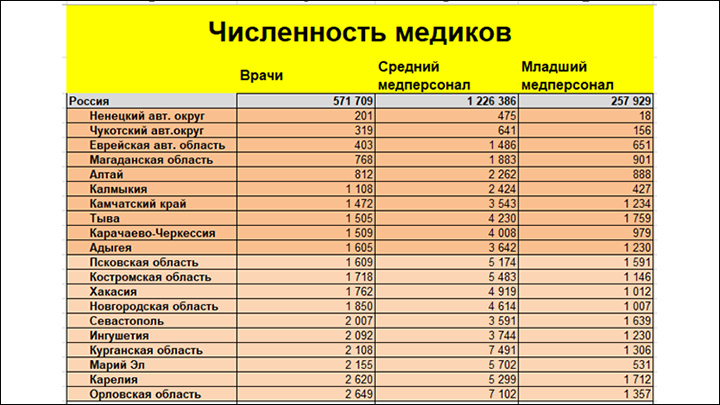 Численность медиков

|  | Врачи | Средний медперсонал | Младший медперсонал |
|---|---|---|---|
| Россия | 571 709 | 1 226 386 | 257 929 |
| Ненецкий авт. округ | 201 | 475 | 18 |
| Чукотский авт.округ | 319 | 641 | 156 |
| Еврейская авт. область | 403 | 1 486 | 651 |
| Магаданская область | 768 | 1 883 | 901 |
| Алтай | 812 | 2 262 | 888 |
| Калмыкия | 1 108 | 2 424 | 427 |
| Камчатский край | 1 472 | 3 543 | 1 234 |
| Тыва | 1 505 | 4 230 | 1 759 |
| Карачаево-Черкессия | 1 509 | 4 008 | 979 |
| Адыгея | 1 605 | 3 642 | 1 230 |
| Псковская область | 1 609 | 5 174 | 1 591 |
| Костромская область | 1 718 | 5 483 | 1 146 |
| Хакасия | 1 762 | 4 919 | 1 012 |
| Новгородская область | 1 850 | 4 614 | 1 007 |
| Севастополь | 2 007 | 3 591 | 1 639 |
| Ингушетия | 2 092 | 3 744 | 1 230 |
| Курганская область | 2 108 | 7 491 | 1 306 |
| Марий Эл | 2 155 | 5 702 | 531 |
| Карелия | 2 620 | 5 299 | 1 712 |
| Орловская область | 2 649 | 7 102 | 1 357 |